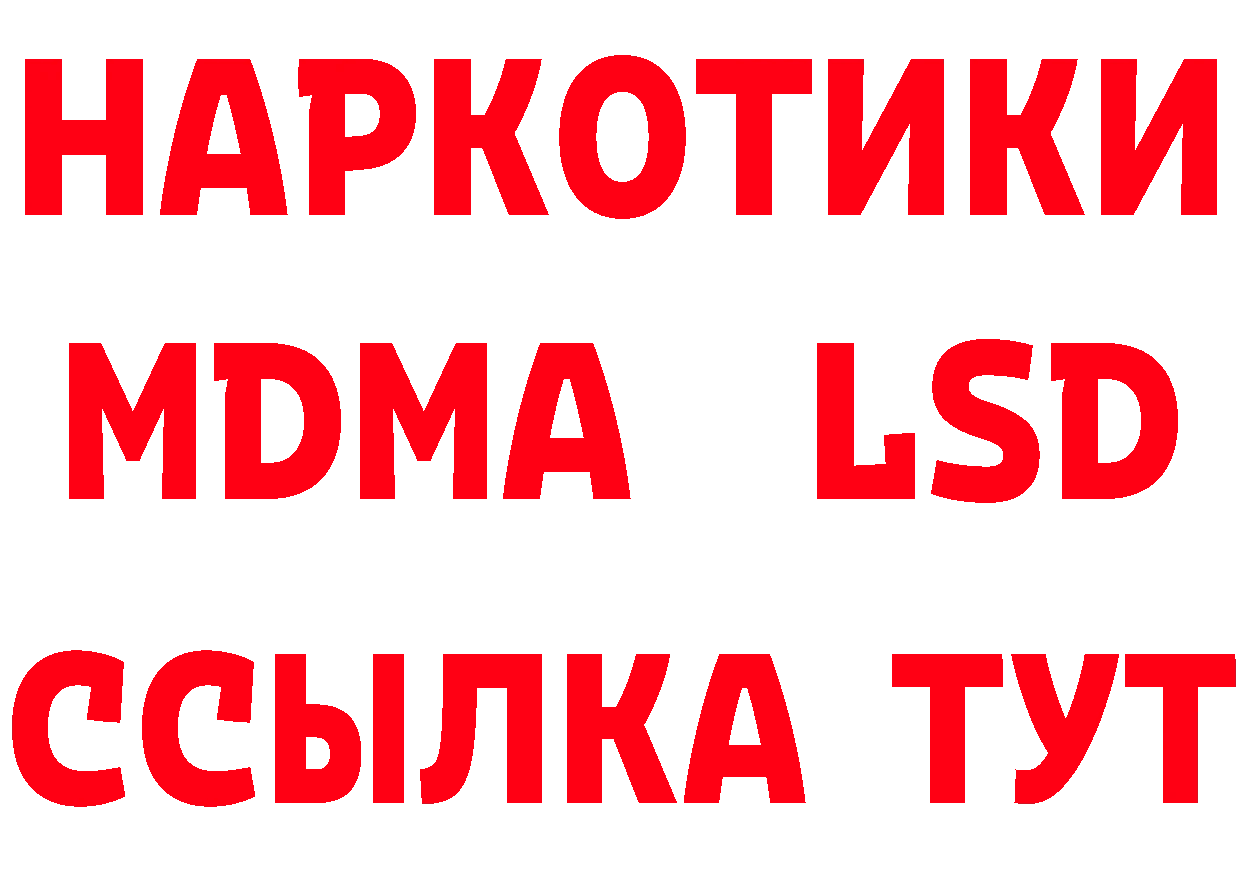 НАРКОТИКИ
MDMA LSD
ССЫЛКА ТУТ